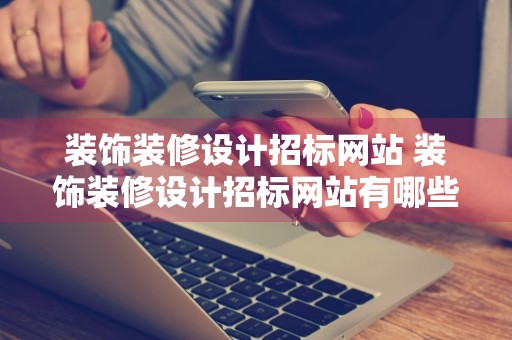 装饰装修设计招标网站 装饰装修设计招标网站有哪些